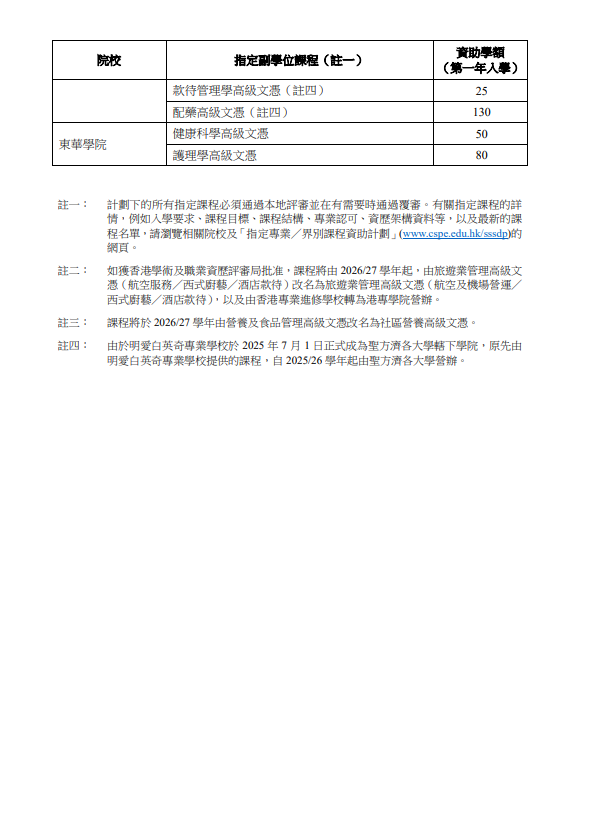 | 院校 | 指定副學位課程（註一） | 資助學額（第一年入學） |
|---|---|---|
|  | 款待管理學高級文憑（註四） | 25 |
|  | 配藥高級文憑（註四） | 130 |
| 東華學院 | 健康科學高級文憑 | 50 |
|  | 護理學高級文憑 | 80 |

註一： 計劃下的所有指定課程必須通過本地評審並在有需要時通過覆審。有關指定課程的詳情，例如入學要求、課程目標、課程結構、專業認可、資歷架構資料等，以及最新的課程名單，請瀏覽相關院校及「指定專業／界別課程資助計劃」(www.cspe.edu.hk/sssdp)的網頁。

註二： 如獲香港學術及職業資歷評審局批准，課程將由 2026/27 學年起，由旅遊業管理高級文憑（航空服務／西式廚藝／酒店款待）改名為旅遊業管理高級文憑（航空及機場營運／西式廚藝／酒店款待），以及由香港專業進修學校轉為港專學院營辦。

註三： 課程將於 2026/27 學年由營養及食品管理高級文憑改名為社區營養高級文憑。

註四： 由於明愛白英奇專業學校於 2025 年 7 月 1 日正式成為聖方濟各大學轄下學院，原先由明愛白英奇專業學校提供的課程，自 2025/26 學年起由聖方濟各大學營辦。